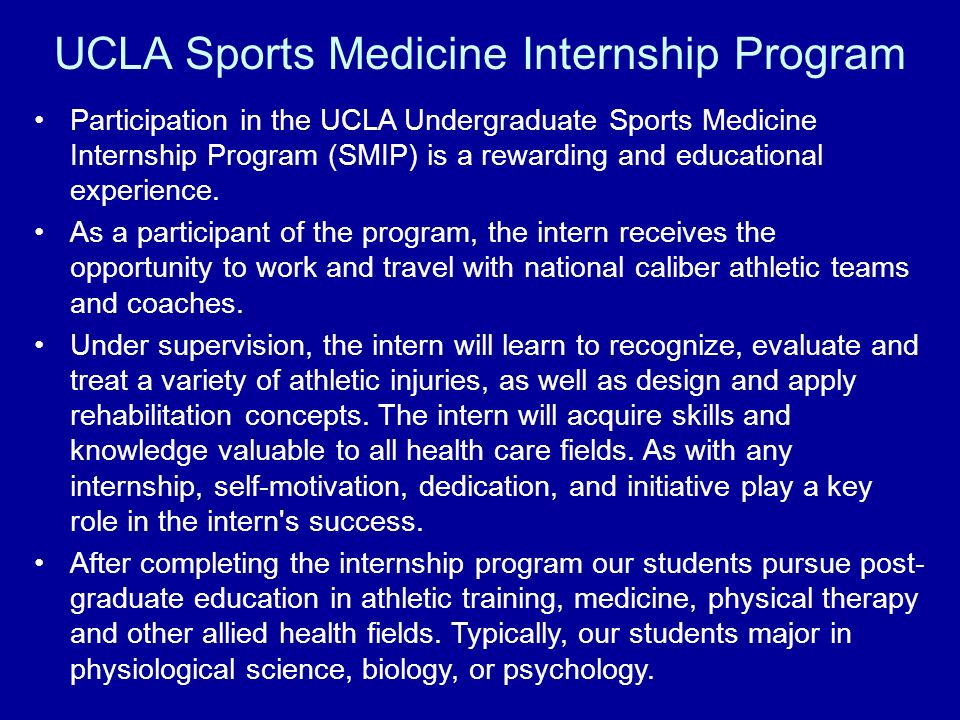 UCLA Sports Medicine Internship Program

• Participation in the UCLA Undergraduate Sports Medicine Internship Program (SMIP) is a rewarding and educational experience.

• As a participant of the program, the intern receives the opportunity to work and travel with national caliber athletic teams and coaches.

• Under supervision, the intern will learn to recognize, evaluate and treat a variety of athletic injuries, as well as design and apply rehabilitation concepts. The intern will acquire skills and knowledge valuable to all health care fields. As with any internship, self-motivation, dedication, and initiative play a key role in the intern's success.

• After completing the internship program our students pursue post-graduate education in athletic training, medicine, physical therapy and other allied health fields. Typically, our students major in physiological science, biology, or psychology.